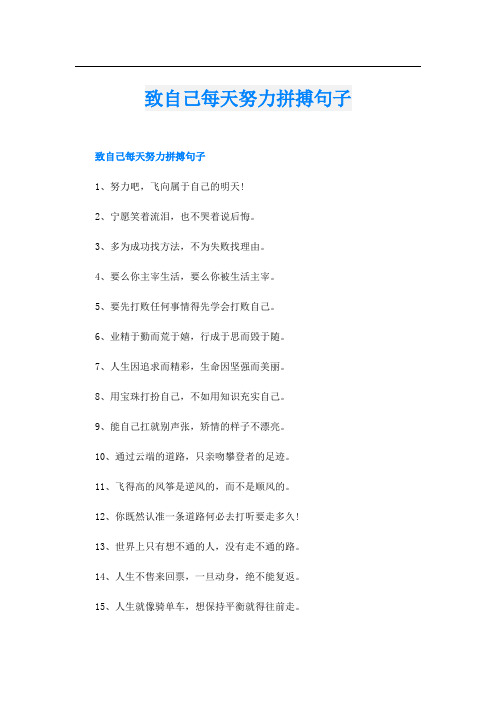 致自己每天努力拼搏句子

致自己每天努力拼搏句子

1、努力吧，飞向属于自己的明天！

2、宁愿笑着流泪，也不哭着说后悔。

3、多为成功找方法，不为失败找理由。

4、要么你主宰生活，要么你被生活主宰。

5、要先打败任何事情得先学会打败自己。

6、业精于勤而荒于嬉，行成于思而毁于随。

7、人生因追求而精彩，生命因坚强而美丽。

8、用宝珠打扮自己，不如用知识充实自己。

9、能自己扛就别声张，矫情的样子不漂亮。

10、通过云端的道路，只亲吻攀登者的足迹。

11、飞得高的风筝是逆风的，而不是顺风的。

12、你既然认准一条道路何必去打听要走多久！

13、世界上只有想不通的人，没有走不通的路。

14、人生不售来回票，一旦动身，绝不能复返。

15、人生就像骑单车，想保持平衡就得往前走。